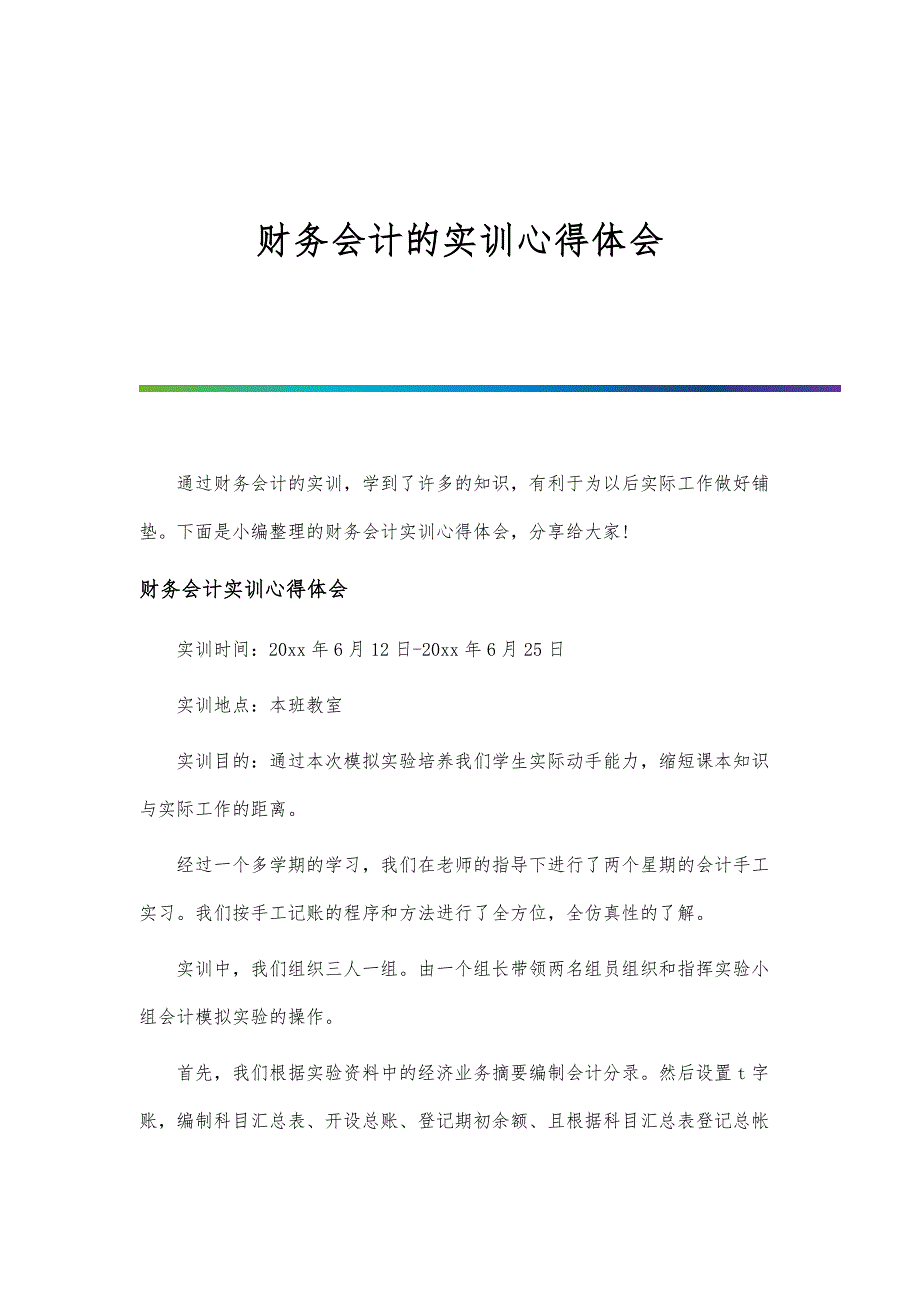 财务会计的实训心得体会

通过财务会计的实训，学到了许多的知识，有利于为以后实际工作做好铺垫。下面是小编整理的财务会计实训心得体会，分享给大家！

财务会计实训心得体会

实训时间：20xx 年 6 月 12 日-20xx 年 6 月 25 日

实训地点：本班教室

实训目的：通过本次模拟实验培养我们学生实际动手能力，缩短课本知识与实际工作的距离。

经过一个多学期的学习，我们在老师的指导下进行了两个星期的会计手工实习。我们按手工记账的程序和方法进行了全方位，全仿真性的了解。

实训中，我们组织三人一组。由一个组长带领两名组员组织和指挥实验小组会计模拟实验的操作。

首先，我们根据实验资料中的经济业务摘要编制会计分录。然后设置 t 字账，编制科目汇总表、开设总账、登记期初余额、且根据科目汇总表登记总帐